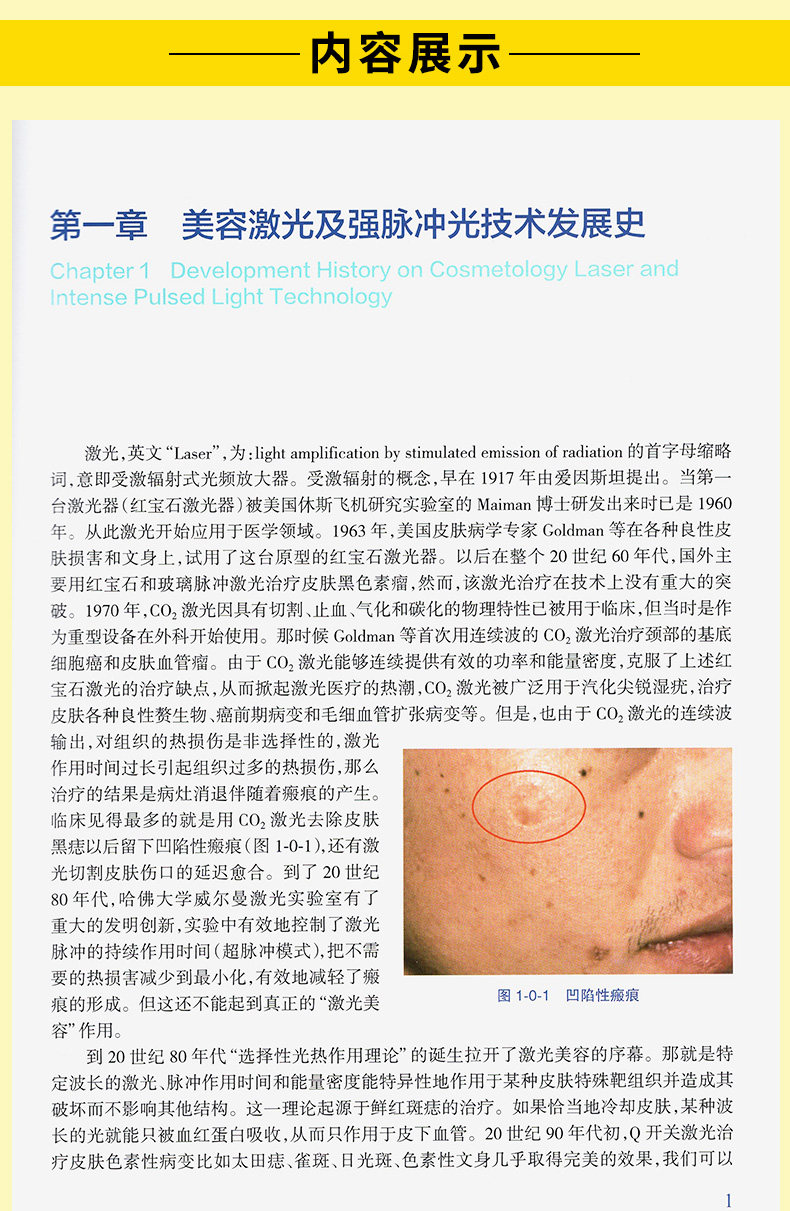 内容展示

第一章 美容激光及强脉冲光技术发展史

Chapter 1 Development History on Cosmetology Laser and Intense Pulsed Light Technology

激光,英文“Laser”,为:light amplification by stimulated emission of radiation的首字母缩略词,意即受激辐射式光频放大器。受激辐射的概念,早在1917年由爱因斯坦提出。当第一台激光器(红宝石激光器)被美国休斯飞机研究实验室的Maiman博士研发出来时已是1960年。从此激光开始应用于医学领域。1963年,美国皮肤病学专家Goldman等在各种良性皮肤损害和文身上,试用了这台原型的红宝石激光器。以后在整个20世纪60年代,国外主要用红宝石和玻璃脉冲激光治疗皮肤黑色素瘤,然而,该激光治疗在技术上没有重大的突破。1970年,$CO_2$激光因具有切割、止血、气化和碳化的物理特性已被用于临床,但当时是作为重型设备在外科开始使用。那时候Goldman等首次用连续波的$CO_2$激光治疗颈部的基底细胞癌和皮肤血管瘤。由于$CO_2$激光能够连续提供有效的功率和能量密度,克服了上述红宝石激光的治疗缺点,从而掀起激光医疗的热潮,$CO_2$激光被广泛用于汽化尖锐湿疣,治疗皮肤各种良性赘生物、癌前期病变和毛细血管扩张病变等。但是,也由于$CO_2$激光的连续波输出,对组织的热损伤是非选择性的,激光作用时间过长引起组织过多的热损伤,那么治疗的结果是病灶消退伴随着瘢痕的产生。临床见得最多的就是用$CO_2$激光去除皮肤黑痣以后留下凹陷性瘢痕(图1-0-1),还有激光切割皮肤伤口的延迟愈合。到了20世纪80年代,哈佛大学威尔曼激光实验室有了重大的发明创新,实验中有效地控制了激光脉冲的持续作用时间(超脉冲模式),把不需要的热损害减少到最小化,有效地减轻了瘢痕的形成。但这还不能起到真正的“激光美容”作用。

图1-0-1 凹陷性瘢痕

到20世纪80年代“选择性光热作用理论”的诞生拉开了激光美容的序幕。那就是特定波长的激光、脉冲作用时间和能量密度能特异性地作用于某种皮肤特殊靶组织并造成其破坏而不影响其他结构。这一理论起源于鲜红斑痣的治疗。如果恰当地冷却皮肤,某种波长的光就能只被血红蛋白吸收,从而只作用于皮下血管。20世纪90年代初,Q开关激光治疗皮肤色素性病变比如太田痣、雀斑、日光斑、色素性文身几乎取得完美的效果,我们可以

1